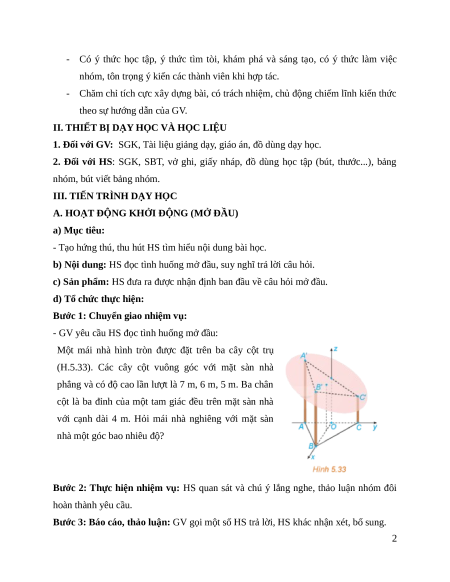 - Có ý thức học tập, ý thức tìm tòi, khám phá và sáng tạo, có ý thức làm việc nhóm, tôn trọng ý kiến các thành viên khi hợp tác.

- Chăm chỉ tích cực xây dựng bài, có trách nhiệm, chủ động chiếm lĩnh kiến thức theo sự hướng dẫn của GV.

II. THIẾT BỊ DẠY HỌC VÀ HỌC LIỆU

1. Đối với GV: SGK, Tài liệu giảng dạy, giáo án, đồ dùng dạy học.

2. Đối với HS: SGK, SBT, vở ghi, giấy nháp, đồ dùng học tập (bút, thước...), bảng nhóm, bút viết bảng nhóm.

III. TIẾN TRÌNH DẠY HỌC

A. HOẠT ĐỘNG KHỞI ĐỘNG (MỞ ĐẦU)

a) Mục tiêu:

- Tạo hứng thú, thu hút HS tìm hiểu nội dung bài học.

b) Nội dung: HS đọc tình huống mở đầu, suy nghĩ trả lời câu hỏi.

c) Sản phẩm: HS đưa ra được nhận định ban đầu về câu hỏi mở đầu.

d) Tổ chức thực hiện:

Bước 1: Chuyển giao nhiệm vụ:

- GV yêu cầu HS đọc tình huống mở đầu:

Một mái nhà hình tròn được đặt trên ba cây cột trụ (H.5.33). Các cây cột vuông góc với mặt sàn nhà phẳng và có độ cao lần lượt là 7 m, 6 m, 5 m. Ba chân cột là ba đỉnh của một tam giác đều trên mặt sàn nhà với cạnh dài 4 m. Hỏi mái nhà nghiêng với mặt sàn nhà một góc bao nhiêu độ?

z
A'
B'
C'
A
O
C
y
B
x
Hình 5.33

Bước 2: Thực hiện nhiệm vụ: HS quan sát và chú ý lắng nghe, thảo luận nhóm đôi hoàn thành yêu cầu.

Bước 3: Báo cáo, thảo luận: GV gọi một số HS trả lời, HS khác nhận xét, bổ sung.

2